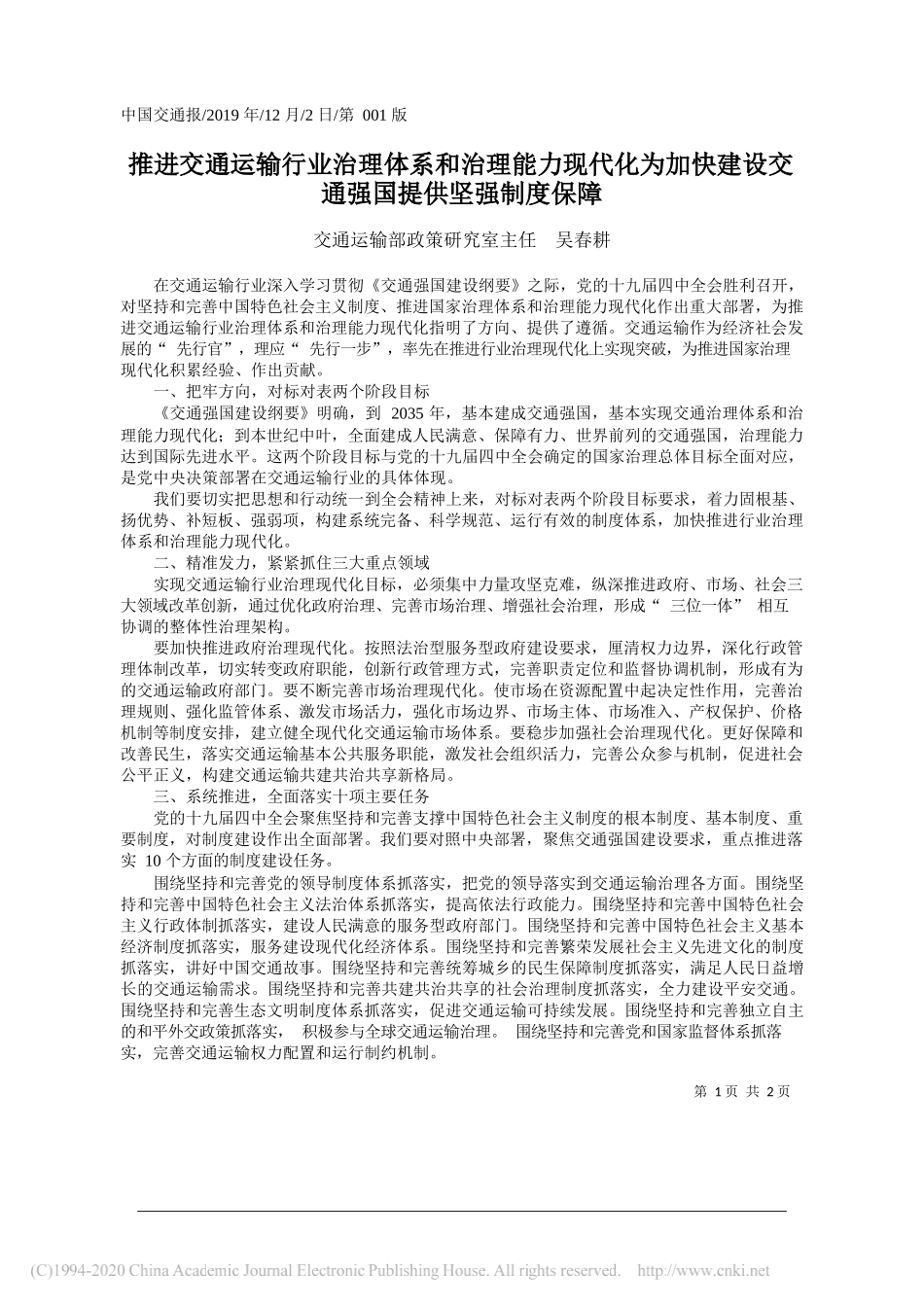 中国交通报/2019 年/12 月/2 日/第 001 版

推进交通运输行业治理体系和治理能力现代化为加快建设交通强国提供坚强制度保障

交通运输部政策研究室主任 吴春耕

在交通运输行业深入学习贯彻《交通强国建设纲要》之际，党的十九届四中全会胜利召开，对坚持和完善中国特色社会主义制度、推进国家治理体系和治理能力现代化作出重大部署，为推进交通运输行业治理体系和治理能力现代化指明了方向、提供了遵循。交通运输作为经济社会发展的“ 先行官”，理应“ 先行一步”，率先在推进行业治理现代化上实现突破，为推进国家治理现代化积累经验、作出贡献。

一、把牢方向，对标对表两个阶段目标

《交通强国建设纲要》明确，到 2035 年，基本建成交通强国，基本实现交通治理体系和治理能力现代化；到本世纪中叶，全面建成人民满意、保障有力、世界前列的交通强国，治理能力达到国际先进水平。这两个阶段目标与党的十九届四中全会确定的国家治理总体目标全面对应，是党中央决策部署在交通运输行业的具体体现。

我们要切实把思想和行动统一到全会精神上来，对标对表两个阶段目标要求，着力固根基、扬优势、补短板、强弱项，构建系统完备、科学规范、运行有效的制度体系，加快推进行业治理体系和治理能力现代化。

二、精准发力，紧紧抓住三大重点领域

实现交通运输行业治理现代化目标，必须集中力量攻坚克难，纵深推进政府、市场、社会三大领域改革创新，通过优化政府治理、完善市场治理、增强社会治理，形成“ 三位一体” 相互协调的整体性治理架构。

要加快推进政府治理现代化。按照法治型服务型政府建设要求，厘清权力边界，深化行政管理体制改革，切实转变政府职能，创新行政管理方式，完善职责定位和监督协调机制，形成有为的交通运输政府部门。要不断完善市场治理现代化。使市场在资源配置中起决定性作用，完善治理规则、强化监管体系、激发市场活力，强化市场边界、市场主体、市场准入、产权保护、价格机制等制度安排，建立健全现代化交通运输市场体系。要稳步加强社会治理现代化。更好保障和改善民生，落实交通运输基本公共服务职能，激发社会组织活力，完善公众参与机制，促进社会公平正义，构建交通运输共建共治共享新格局。

三、系统推进，全面落实十项主要任务

党的十九届四中全会聚焦坚持和完善支撑中国特色社会主义制度的根本制度、基本制度、重要制度，对制度建设作出全面部署。我们要对照中央部署，聚焦交通强国建设要求，重点推进落实 10 个方面的制度建设任务。

围绕坚持和完善党的领导制度体系抓落实，把党的领导落实到交通运输治理各方面。围绕坚持和完善中国特色社会主义法治体系抓落实，提高依法行政能力。围绕坚持和完善中国特色社会主义行政体制抓落实，建设人民满意的服务型政府部门。围绕坚持和完善中国特色社会主义基本经济制度抓落实，服务建设现代化经济体系。围绕坚持和完善繁荣发展社会主义先进文化的制度抓落实，讲好中国交通故事。围绕坚持和完善统筹城乡的民生保障制度抓落实，满足人民日益增长的交通运输需求。围绕坚持和完善共建共治共享的社会治理制度抓落实，全力建设平安交通。围绕坚持和完善生态文明制度体系抓落实，促进交通运输可持续发展。围绕坚持和完善独立自主的和平外交政策抓落实， 积极参与全球交通运输治理。 围绕坚持和完善党和国家监督体系抓落实，完善交通运输权力配置和运行制约机制。

第 1 页 共 2 页

(C)1994-2020 China Academic Journal Electronic Publishing House. All rights reserved. http://www.cnki.net